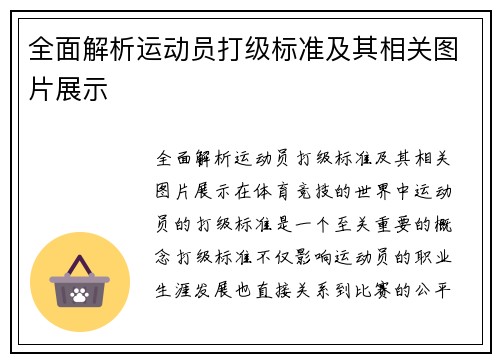 全面解析运动员打级标准及其相关图片展示

全面解析运动员打级标准及其相关图片展示在体育竞技的世界中运动员的打级标准是一个至关重要的概念打级标准不仅影响运动员的职业生涯发展也直接关系到比赛的公平